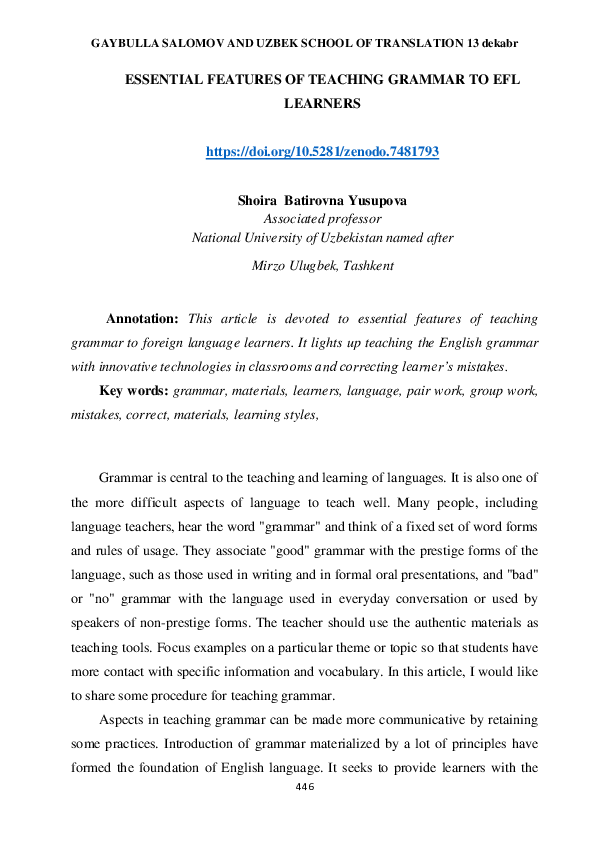 GAYBULLA SALOMOV AND UZBEK SCHOOL OF TRANSLATION 13 dekabr

ESSENTIAL FEATURES OF TEACHING GRAMMAR TO EFL LEARNERS

https://doi.org/10.5281/zenodo.7481793

Shoira Batirovna Yusupova
Associated professor
National University of Uzbekistan named after
Mirzo Ulugbek, Tashkent

Annotation: This article is devoted to essential features of teaching grammar to foreign language learners. It lights up teaching the English grammar with innovative technologies in classrooms and correcting learner's mistakes.

Key words: grammar, materials, learners, language, pair work, group work, mistakes, correct, materials, learning styles,

Grammar is central to the teaching and learning of languages. It is also one of the more difficult aspects of language to teach well. Many people, including language teachers, hear the word "grammar" and think of a fixed set of word forms and rules of usage. They associate "good" grammar with the prestige forms of the language, such as those used in writing and in formal oral presentations, and "bad" or "no" grammar with the language used in everyday conversation or used by speakers of non-prestige forms. The teacher should use the authentic materials as teaching tools. Focus examples on a particular theme or topic so that students have more contact with specific information and vocabulary. In this article, I would like to share some procedure for teaching grammar.

Aspects in teaching grammar can be made more communicative by retaining some practices. Introduction of grammar materialized by a lot of principles have formed the foundation of English language. It seeks to provide learners with the

446